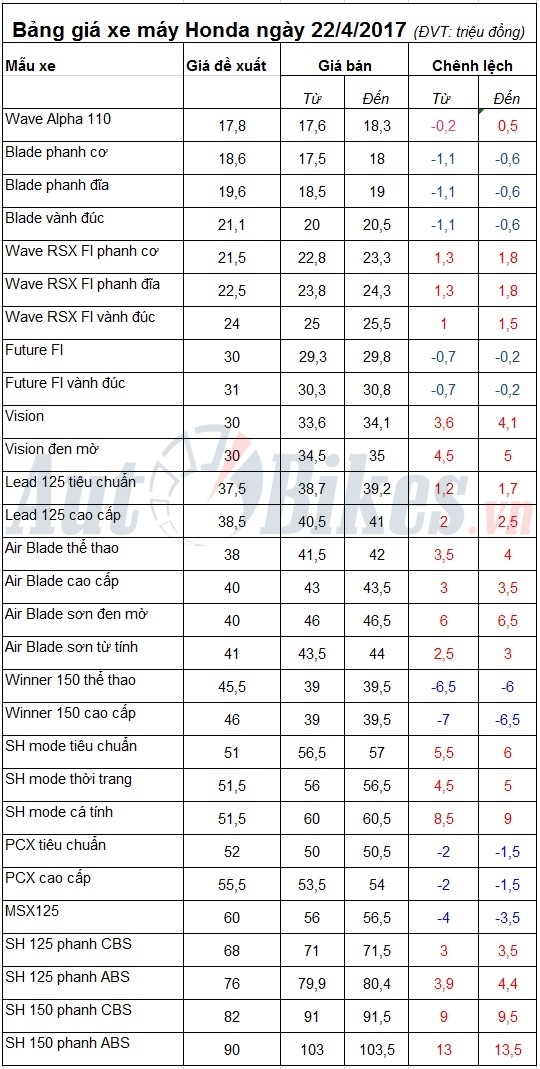 Bảng giá xe máy Honda ngày 22/4/2017 (ĐVT: triệu đồng)

| Mẫu xe | Giá đề xuất | Giá bán | | Chênh lệch | |
|---|---|---|---|---|---|
| | | Từ | Đến | Từ | Đến |
| Wave Alpha 110 | 17,8 | 17,6 | 18,3 | -0,2 | 0,5 |
| Blade phanh cơ | 18,6 | 17,5 | 18 | -1,1 | -0,6 |
| Blade phanh đĩa | 19,6 | 18,5 | 19 | -1,1 | -0,6 |
| Blade vành đúc | 21,1 | 20 | 20,5 | -1,1 | -0,6 |
| Wave RSX FI phanh cơ | 21,5 | 22,8 | 23,3 | 1,3 | 1,8 |
| Wave RSX FI phanh đĩa | 22,5 | 23,8 | 24,3 | 1,3 | 1,8 |
| Wave RSX FI vành đúc | 24 | 25 | 25,5 | 1 | 1,5 |
| Future FI | 30 | 29,3 | 29,8 | -0,7 | -0,2 |
| Future FI vành đúc | 31 | 30,3 | 30,8 | -0,7 | -0,2 |
| Vision | 30 | 33,6 | 34,1 | 3,6 | 4,1 |
| Vision đen mờ | 30 | 34,5 | 35 | 4,5 | 5 |
| Lead 125 tiêu chuẩn | 37,5 | 38,7 | 39,2 | 1,2 | 1,7 |
| Lead 125 cao cấp | 38,5 | 40,5 | 41 | 2 | 2,5 |
| Air Blade thể thao | 38 | 41,5 | 42 | 3,5 | 4 |
| Air Blade cao cấp | 40 | 43 | 43,5 | 3 | 3,5 |
| Air Blade sơn đen mờ | 40 | 46 | 46,5 | 6 | 6,5 |
| Air Blade sơn từ tính | 41 | 43,5 | 44 | 2,5 | 3 |
| Winner 150 thể thao | 45,5 | 39 | 39,5 | -6,5 | -6 |
| Winner 150 cao cấp | 46 | 39 | 39,5 | -7 | -6,5 |
| SH mode tiêu chuẩn | 51 | 56,5 | 57 | 5,5 | 6 |
| SH mode thời trang | 51,5 | 56 | 56,5 | 4,5 | 5 |
| SH mode cá tính | 51,5 | 60 | 60,5 | 8,5 | 9 |
| PCX tiêu chuẩn | 52 | 50 | 50,5 | -2 | -1,5 |
| PCX cao cấp | 55,5 | 53,5 | 54 | -2 | -1,5 |
| MSX125 | 60 | 56 | 56,5 | -4 | -3,5 |
| SH 125 phanh CBS | 68 | 71 | 71,5 | 3 | 3,5 |
| SH 125 phanh ABS | 76 | 79,9 | 80,4 | 3,9 | 4,4 |
| SH 150 phanh CBS | 82 | 91 | 91,5 | 9 | 9,5 |
| SH 150 phanh ABS | 90 | 103 | 103,5 | 13 | 13,5 |

AutoBikes.vn